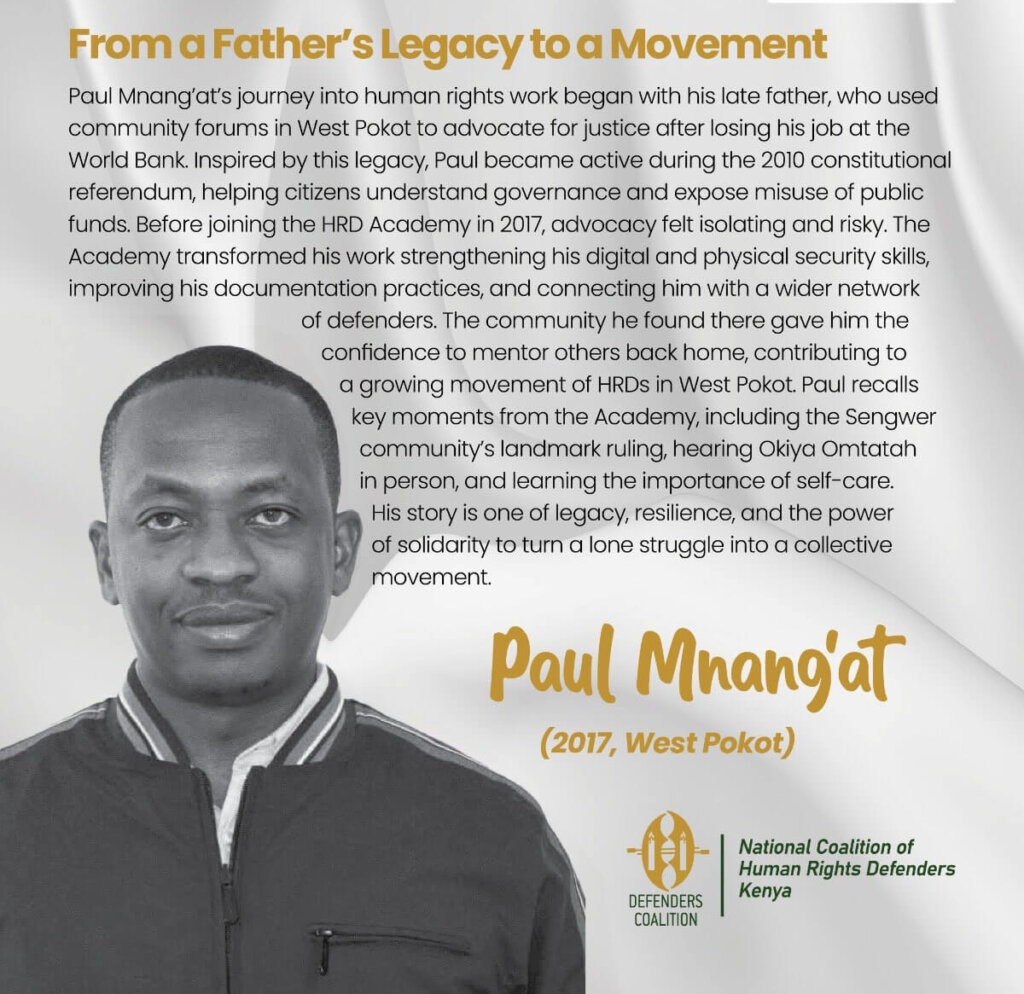 From a Father's Legacy to a Movement

Paul Mnang'at's journey into human rights work began with his late father, who used community forums in West Pokot to advocate for justice after losing his job at the World Bank. Inspired by this legacy, Paul became active during the 2010 constitutional referendum, helping citizens understand governance and expose misuse of public funds. Before joining the HRD Academy in 2017, advocacy felt isolating and risky. The Academy transformed his work strengthening his digital and physical security skills, improving his documentation practices, and connecting him with a wider network of defenders. The community he found there gave him the confidence to mentor others back home, contributing to a growing movement of HRDs in West Pokot. Paul recalls key moments from the Academy, including the Sengwer community's landmark ruling, hearing Okiya Omtatah in person, and learning the importance of self-care. His story is one of legacy, resilience, and the power of solidarity to turn a lone struggle into a collective movement.

Paul Mnang'at

(2017, West Pokot)

DEFENDERS COALITION

National Coalition of Human Rights Defenders Kenya